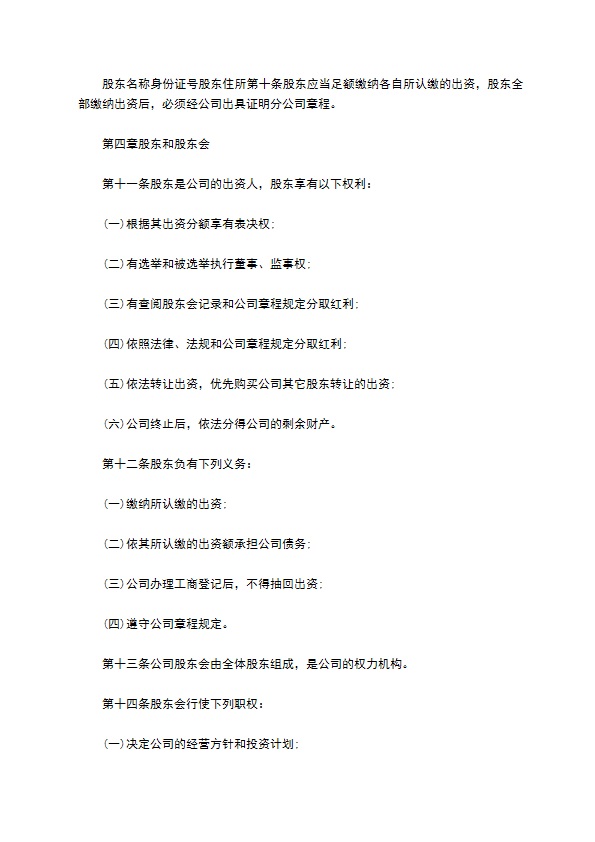 股东名称身份证号股东住所第十条股东应当足额缴纳各自所认缴的出资，股东全部缴纳出资后，必须经公司出具证明分公司章程。

第四章股东和股东会

第十一条股东是公司的出资人，股东享有以下权利：

(一)根据其出资分额享有表决权；

(二)有选举和被选举执行董事、监事权；

(三)有查阅股东会记录和公司章程规定分取红利；

(四)依照法律、法规和公司章程规定分取红利；

(五)依法转让出资，优先购买公司其它股东转让的出资；

(六)公司终止后，依法分得公司的剩余财产。

第十二条股东负有下列义务：

(一)缴纳所认缴的出资；

(二)依其所认缴的出资额承担公司债务；

(三)公司办理工商登记后，不得抽回出资；

(四)遵守公司章程规定。

第十三条公司股东会由全体股东组成，是公司的权力机构。

第十四条股东会行使下列职权：

(一)决定公司的经营方针和投资计划；